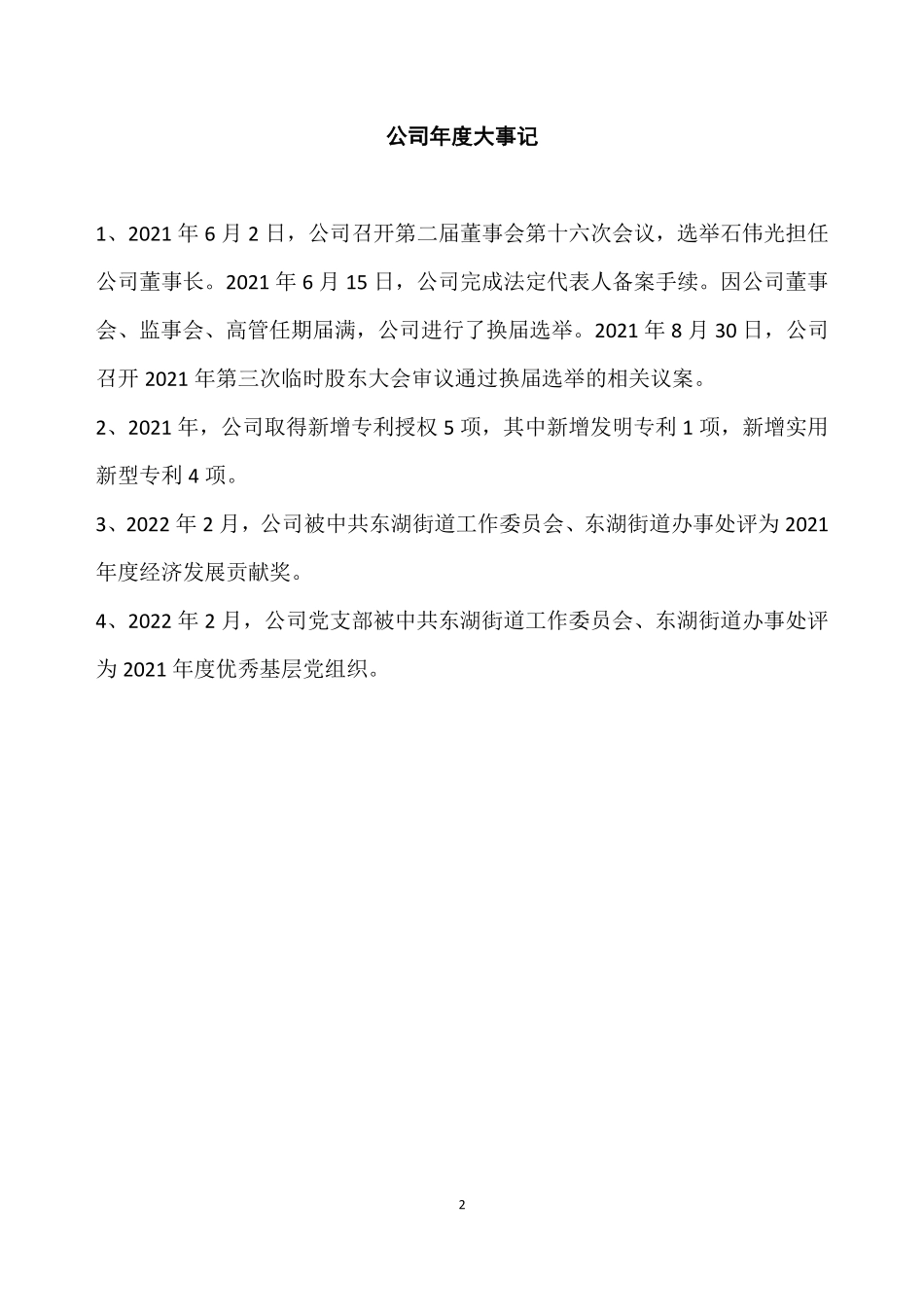 公司年度大事记

1、2021 年 6 月 2 日，公司召开第二届董事会第十六次会议，选举石伟光担任公司董事长。2021 年 6 月 15 日，公司完成法定代表人备案手续。因公司董事会、监事会、高管任期届满，公司进行了换届选举。2021 年 8 月 30 日，公司召开 2021 年第三次临时股东大会审议通过换届选举的相关议案。

2、2021 年，公司取得新增专利授权 5 项，其中新增发明专利 1 项，新增实用新型专利 4 项。

3、2022 年 2 月，公司被中共东湖街道工作委员会、东湖街道办事处评为 2021 年度经济发展贡献奖。

4、2022 年 2 月，公司党支部被中共东湖街道工作委员会、东湖街道办事处评为 2021 年度优秀基层党组织。

2